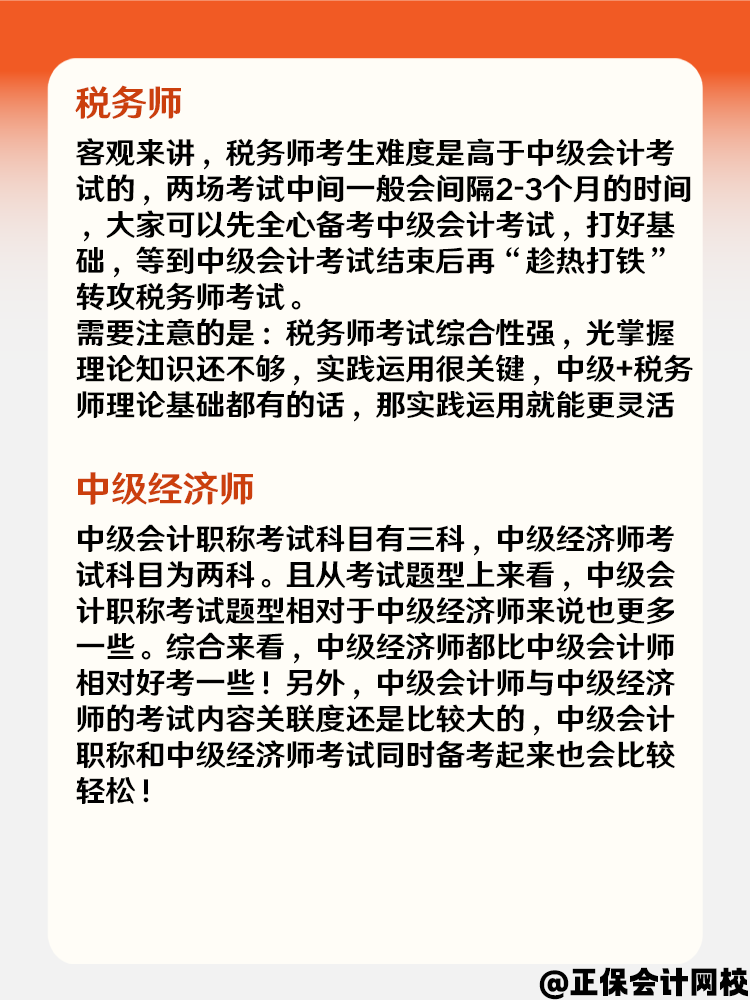 税务师

客观来讲，税务师考生难度是高于中级会计考试的，两场考试中间一般会间隔2-3个月的时间，大家可以先全心备考中级会计考试，打好基础，等到中级会计考试结束后再“趁热打铁”转攻税务师考试。
需要注意的是：税务师考试综合性强，光掌握理论知识还不够，实践运用很关键，中级+税务师理论基础都有的话，那实践运用就能更灵活

中级经济师

中级会计职称考试科目有三科，中级经济师考试科目为两科。且从考试题型上来看，中级会计职称考试题型相对于中级经济师来说也更多一些。综合来看，中级经济师都比中级会计师相对好考一些！另外，中级会计师与中级经济师的考试内容关联度还是比较大的，中级会计职称和中级经济师考试同时备考起来也会比较轻松！

@正保会计网校